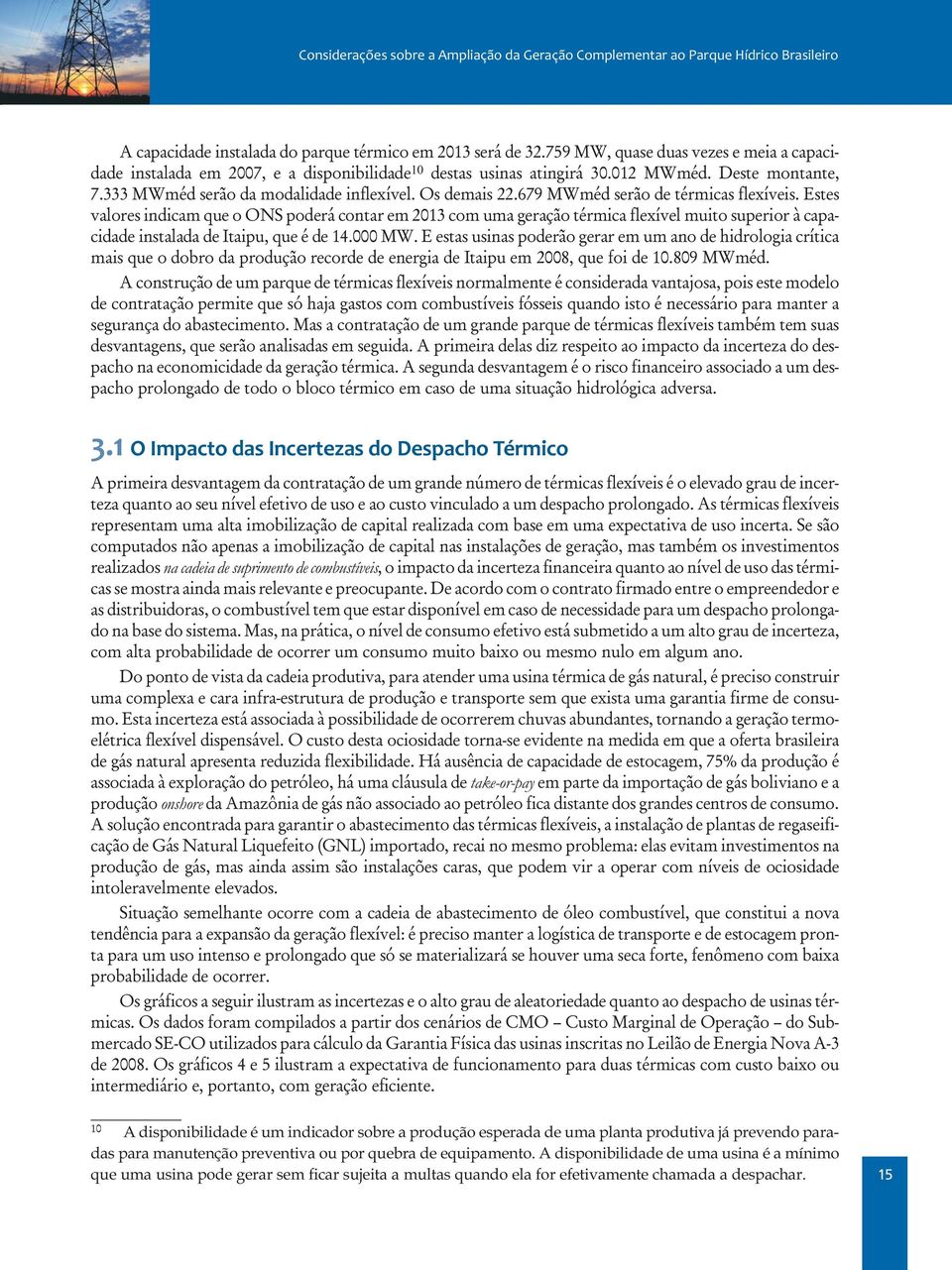 Considerações sobre a Ampliação da Geração Complementar ao Parque Hídrico Brasileiro

A capacidade instalada do parque térmico em 2013 será de 32.759 MW, quase duas vezes e meia a capacidade instalada em 2007, e a disponibilidade$^{10}$ destas usinas atingirá 30.012 MWméd. Deste montante, 7.333 MWméd serão da modalidade inflexível. Os demais 22.679 MWméd serão de térmicas flexíveis. Estes valores indicam que o ONS poderá contar em 2013 com uma geração térmica flexível muito superior à capacidade instalada de Itaipu, que é de 14.000 MW. E estas usinas poderão gerar em um ano de hidrologia crítica mais que o dobro da produção recorde de energia de Itaipu em 2008, que foi de 10.809 MWméd.

A construção de um parque de térmicas flexíveis normalmente é considerada vantajosa, pois este modelo de contratação permite que só haja gastos com combustíveis fósseis quando isto é necessário para manter a segurança do abastecimento. Mas a contratação de um grande parque de térmicas flexíveis também tem suas desvantagens, que serão analisadas em seguida. A primeira delas diz respeito ao impacto da incerteza do despacho na economicidade da geração térmica. A segunda desvantagem é o risco financeiro associado a um despacho prolongado de todo o bloco térmico em caso de uma situação hidrológica adversa.

3.1 O Impacto das Incertezas do Despacho Térmico

A primeira desvantagem da contratação de um grande número de térmicas flexíveis é o elevado grau de incerteza quanto ao seu nível efetivo de uso e ao custo vinculado a um despacho prolongado. As térmicas flexíveis representam uma alta imobilização de capital realizada com base em uma expectativa de uso incerta. Se são computados não apenas a imobilização de capital nas instalações de geração, mas também os investimentos realizados na cadeia de suprimento de combustíveis, o impacto da incerteza financeira quanto ao nível de uso das térmicas se mostra ainda mais relevante e preocupante. De acordo com o contrato firmado entre o empreendedor e as distribuidoras, o combustível tem que estar disponível em caso de necessidade para um despacho prolongado na base do sistema. Mas, na prática, o nível de consumo efetivo está submetido a um alto grau de incerteza, com alta probabilidade de ocorrer um consumo muito baixo ou mesmo nulo em algum ano.

Do ponto de vista da cadeia produtiva, para atender uma usina térmica de gás natural, é preciso construir uma complexa e cara infra-estrutura de produção e transporte sem que exista uma garantia firme de consumo. Esta incerteza está associada à possibilidade de ocorrerem chuvas abundantes, tornando a geração termoelétrica flexível dispensável. O custo desta ociosidade torna-se evidente na medida em que a oferta brasileira de gás natural apresenta reduzida flexibilidade. Há ausência de capacidade de estocagem, 75% da produção é associada à exploração do petróleo, há uma cláusula de take-or-pay em parte da importação de gás boliviano e a produção onshore da Amazônia de gás não associado ao petróleo fica distante dos grandes centros de consumo. A solução encontrada para garantir o abastecimento das térmicas flexíveis, a instalação de plantas de regaseificação de Gás Natural Liquefeito (GNL) importado, recai no mesmo problema: elas evitam investimentos na produção de gás, mas ainda assim são instalações caras, que podem vir a operar com níveis de ociosidade intoleravelmente elevados.

Situação semelhante ocorre com a cadeia de abastecimento de óleo combustível, que constitui a nova tendência para a expansão da geração flexível: é preciso manter a logística de transporte e de estocagem pronta para um uso intenso e prolongado que só se materializará se houver uma seca forte, fenômeno com baixa probabilidade de ocorrer.

Os gráficos a seguir ilustram as incertezas e o alto grau de aleatoriedade quanto ao despacho de usinas térmicas. Os dados foram compilados a partir dos cenários de CMO – Custo Marginal de Operação – do Submercado SE-CO utilizados para cálculo da Garantia Física das usinas inscritas no Leilão de Energia Nova A-3 de 2008. Os gráficos 4 e 5 ilustram a expectativa de funcionamento para duas térmicas com custo baixo ou intermediário e, portanto, com geração eficiente.

10 A disponibilidade é um indicador sobre a produção esperada de uma planta produtiva já prevendo paradas para manutenção preventiva ou por quebra de equipamento. A disponibilidade de uma usina é a mínimo que uma usina pode gerar sem ficar sujeita a multas quando ela for efetivamente chamada a despachar.

15